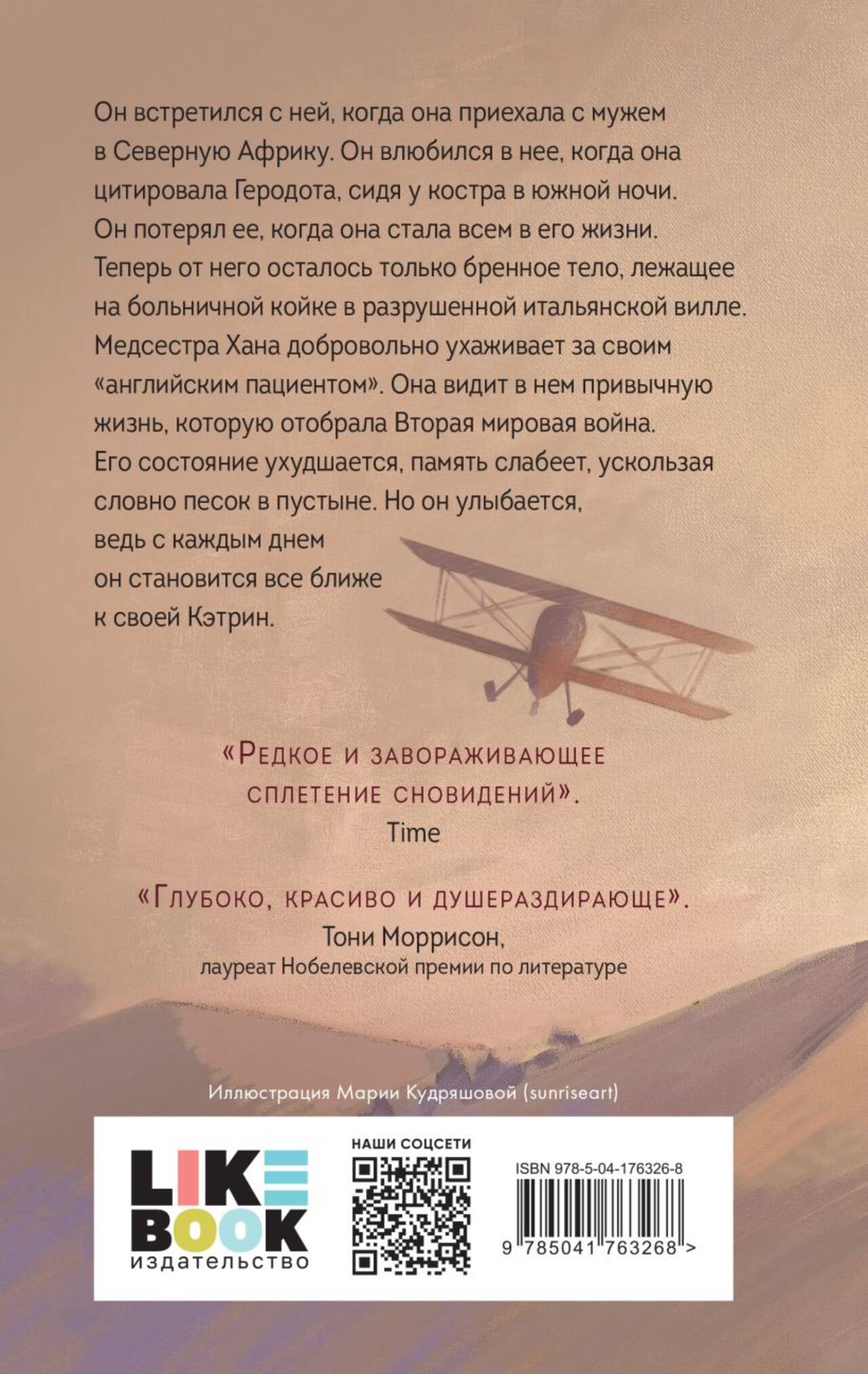 Он встретился с ней, когда она приехала с мужем в Северную Африку. Он влюбился в нее, когда она цитировала Геродота, сидя у костра в южной ночи. Он потерял ее, когда она стала всем в его жизни. Теперь от него осталось только бренное тело, лежащее на больничной койке в разрушенной итальянской вилле. Медсестра Хана добровольно ухаживает за своим «английским пациентом». Она видит в нем привычную жизнь, которую отобрала Вторая мировая война. Его состояние ухудшается, память слабеет, ускользая словно песок в пустыне. Но он улыбается, ведь с каждым днем он становится все ближе к своей Кэтрин.

«Редкое и завораживающее сплетение сновидений».
Time

«Глубоко, красиво и душераздирающе».
Тони Моррисон,
лауреат Нобелевской премии по литературе

Иллюстрация Марии Кудряшовой (sunriseart)

LIKE
BOOK
издательство

НАШИ СОЦСЕТИ

ISBN 978-5-04-176326-8

9 785041 763268 >